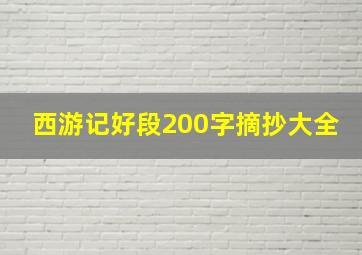 西游记好段200字摘抄大全